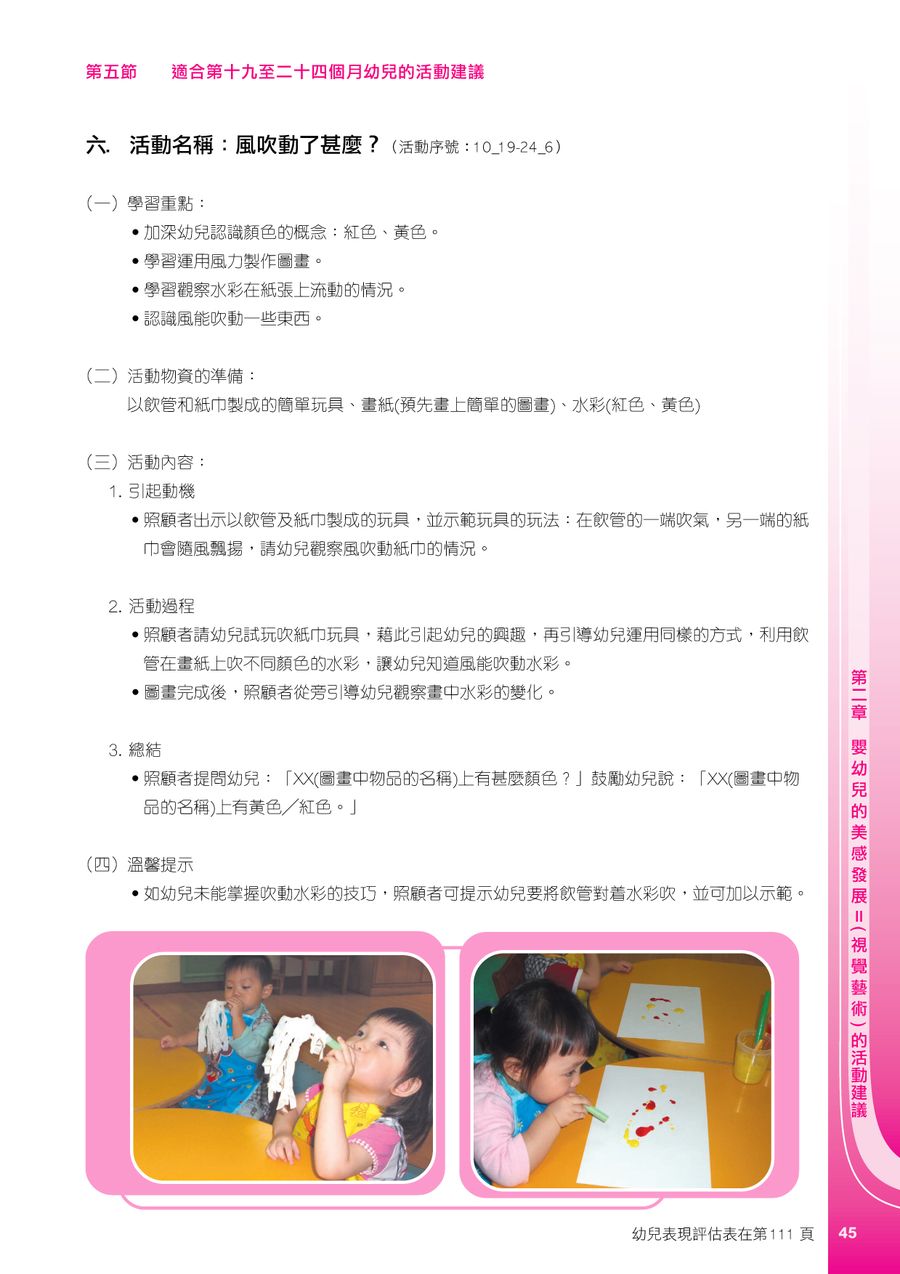 第五節 適合第十九至二十四個月幼兒的活動建議

六. 活動名稱：風吹動了甚麼？（活動序號：10_19-24_6）

（一）學習重點：

• 加深幼兒認識顏色的概念：紅色、黃色。
• 學習運用風力製作圖畫。
• 學習觀察水彩在紙張上流動的情況。
• 認識風能吹動一些東西。

（二）活動物資的準備：

以飲管和紙巾製成的簡單玩具、畫紙(預先畫上簡單的圖畫)、水彩(紅色、黃色)

（三）活動內容：

1. 引起動機

• 照顧者出示以飲管及紙巾製成的玩具，並示範玩具的玩法：在飲管的一端吹氣，另一端的紙巾會隨風飄揚，請幼兒觀察風吹動紙巾的情況。

2. 活動過程

• 照顧者請幼兒試玩吹紙巾玩具，藉此引起幼兒的興趣，再引導幼兒運用同樣的方式，利用飲管在畫紙上吹不同顏色的水彩，讓幼兒知道風能吹動水彩。
• 圖畫完成後，照顧者從旁引導幼兒觀察畫中水彩的變化。

3. 總結

• 照顧者提問幼兒：「XX(圖畫中物品的名稱)上有甚麼顏色？」鼓勵幼兒說：「XX(圖畫中物品的名稱)上有黃色／紅色。」

（四）溫馨提示

• 如幼兒未能掌握吹動水彩的技巧，照顧者可提示幼兒要將飲管對着水彩吹，並可加以示範。

第二章 嬰幼兒的美感發展II(視覺藝術)的活動建議

幼兒表現評估表在第111頁 45